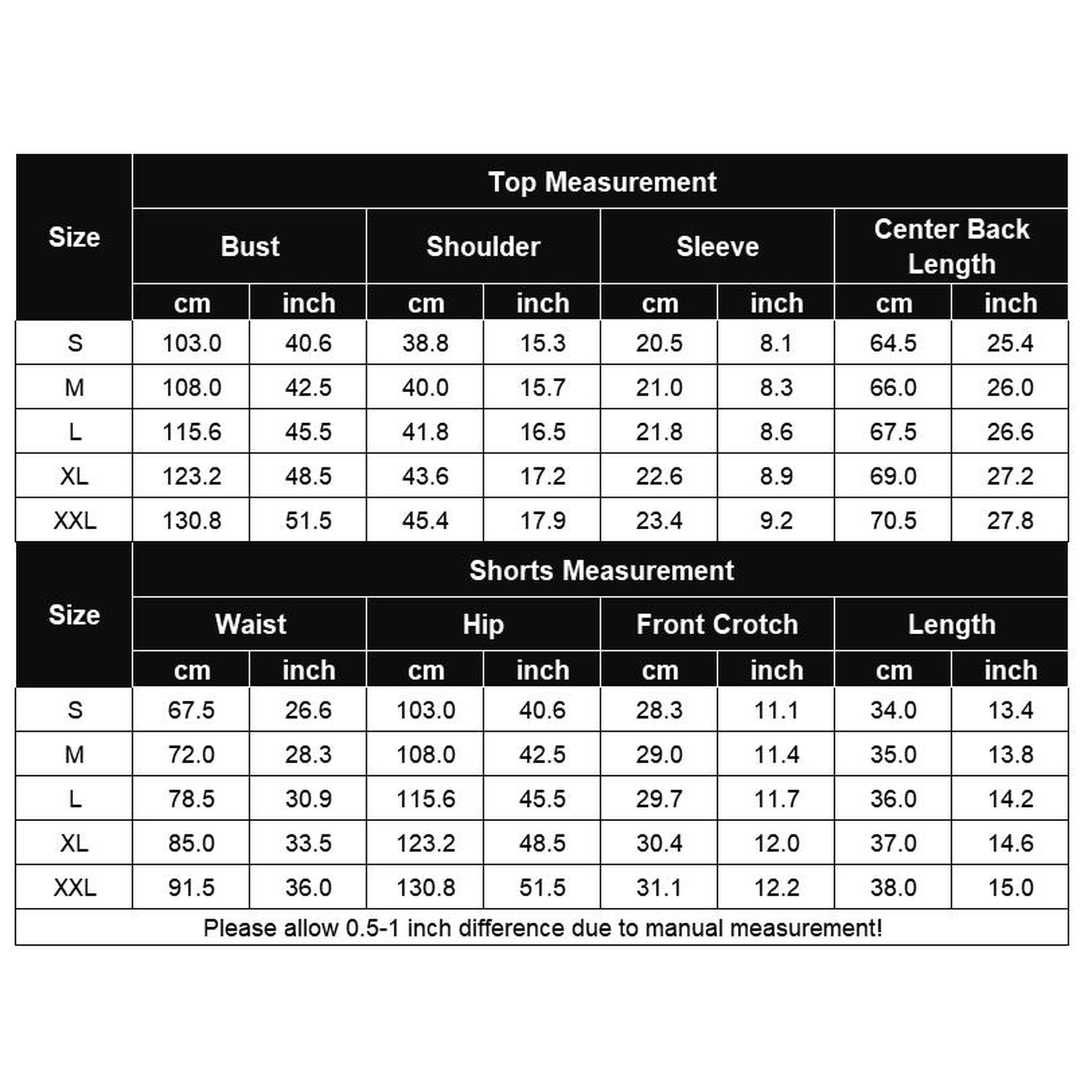 | Size | Top Measurement | | | | | | | |
|---|---|---|---|---|---|---|---|---|
| | Bust | | Shoulder | | Sleeve | | Center Back Length | |
| | cm | inch | cm | inch | cm | inch | cm | inch |
| S | 103.0 | 40.6 | 38.8 | 15.3 | 20.5 | 8.1 | 64.5 | 25.4 |
| M | 108.0 | 42.5 | 40.0 | 15.7 | 21.0 | 8.3 | 66.0 | 26.0 |
| L | 115.6 | 45.5 | 41.8 | 16.5 | 21.8 | 8.6 | 67.5 | 26.6 |
| XL | 123.2 | 48.5 | 43.6 | 17.2 | 22.6 | 8.9 | 69.0 | 27.2 |
| XXL | 130.8 | 51.5 | 45.4 | 17.9 | 23.4 | 9.2 | 70.5 | 27.8 |

| Size | Shorts Measurement | | | | | | | |
|---|---|---|---|---|---|---|---|---|
| | Waist | | Hip | | Front Crotch | | Length | |
| | cm | inch | cm | inch | cm | inch | cm | inch |
| S | 67.5 | 26.6 | 103.0 | 40.6 | 28.3 | 11.1 | 34.0 | 13.4 |
| M | 72.0 | 28.3 | 108.0 | 42.5 | 29.0 | 11.4 | 35.0 | 13.8 |
| L | 78.5 | 30.9 | 115.6 | 45.5 | 29.7 | 11.7 | 36.0 | 14.2 |
| XL | 85.0 | 33.5 | 123.2 | 48.5 | 30.4 | 12.0 | 37.0 | 14.6 |
| XXL | 91.5 | 36.0 | 130.8 | 51.5 | 31.1 | 12.2 | 38.0 | 15.0 |

Please allow 0.5-1 inch difference due to manual measurement!